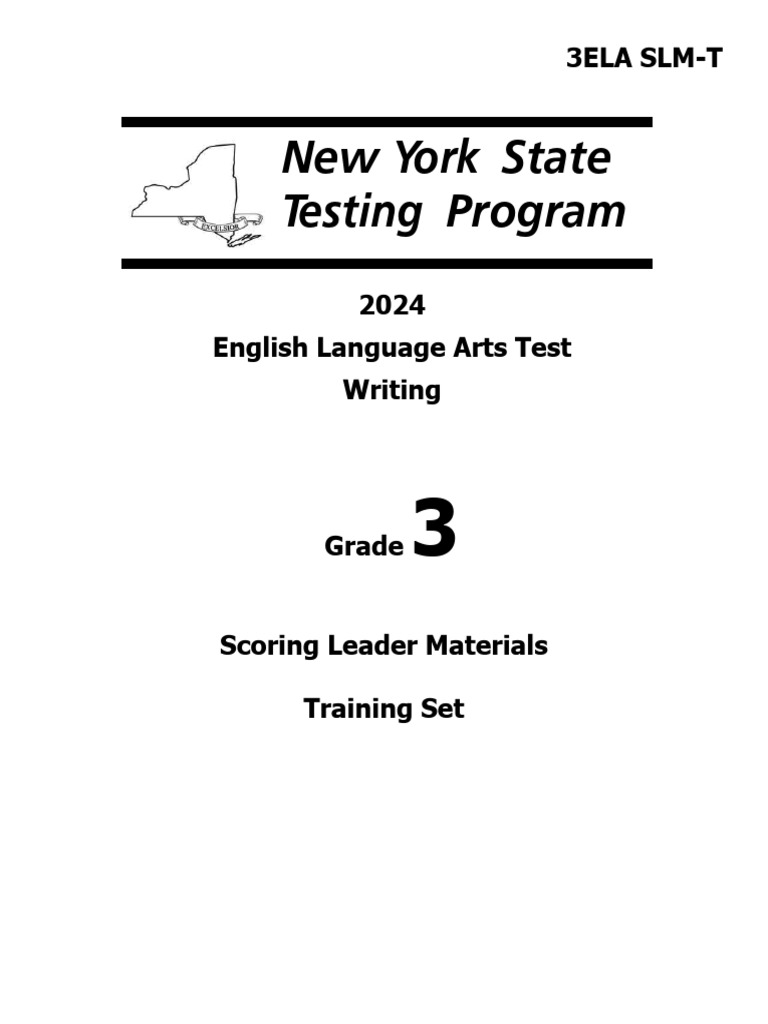 3ELA SLM-T

EXCELSIOR

New York State Testing Program

2024
English Language Arts Test
Writing

Grade 3

Scoring Leader Materials

Training Set